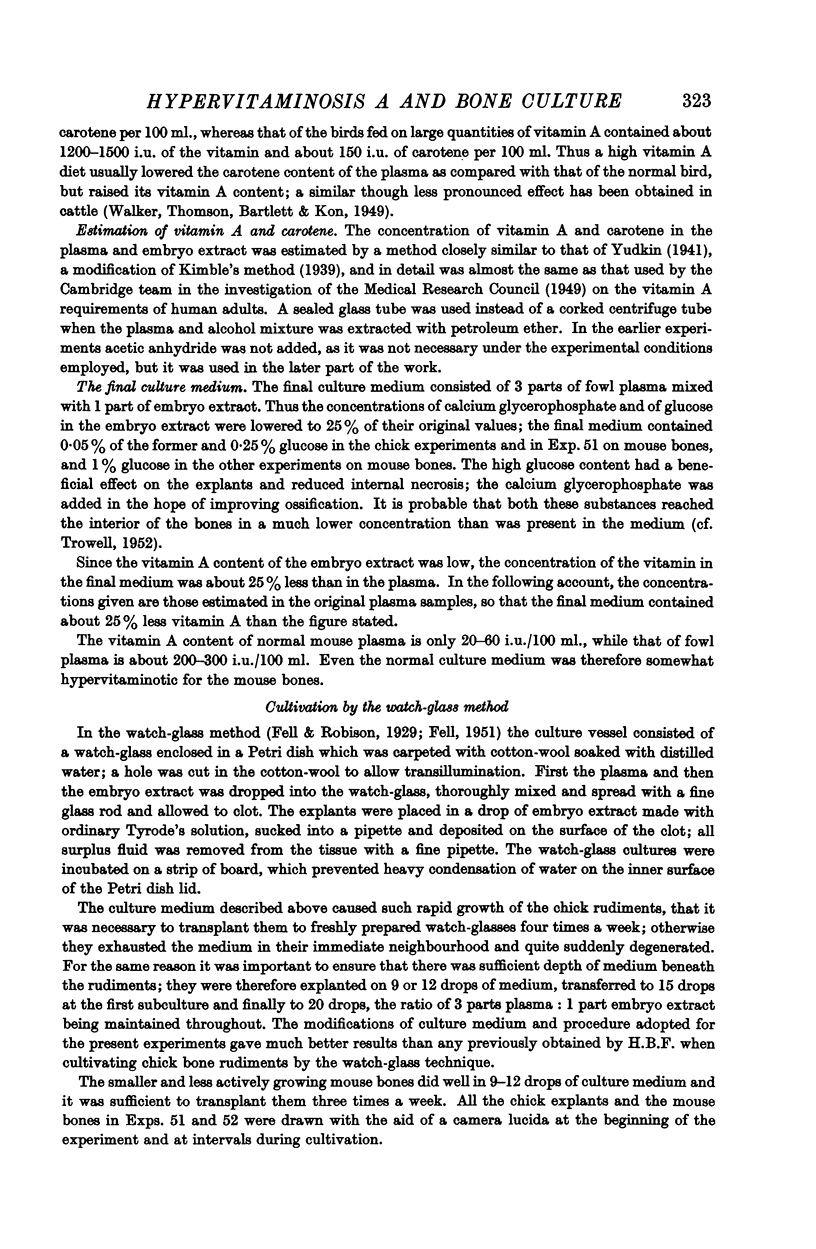 HYPERVITAMINOSIS A AND BONE CULTURE 323

carotene per 100 ml., whereas that of the birds fed on large quantities of vitamin A contained about 1200–1500 i.u. of the vitamin and about 150 i.u. of carotene per 100 ml. Thus a high vitamin A diet usually lowered the carotene content of the plasma as compared with that of the normal bird, but raised its vitamin A content; a similar though less pronounced effect has been obtained in cattle (Walker, Thomson, Bartlett & Kon, 1949).

Estimation of vitamin A and carotene. The concentration of vitamin A and carotene in the plasma and embryo extract was estimated by a method closely similar to that of Yudkin (1941), a modification of Kimble's method (1939), and in detail was almost the same as that used by the Cambridge team in the investigation of the Medical Research Council (1949) on the vitamin A requirements of human adults. A sealed glass tube was used instead of a corked centrifuge tube when the plasma and alcohol mixture was extracted with petroleum ether. In the earlier experiments acetic anhydride was not added, as it was not necessary under the experimental conditions employed, but it was used in the later part of the work.

The final culture medium. The final culture medium consisted of 3 parts of fowl plasma mixed with 1 part of embryo extract. Thus the concentrations of calcium glycerophosphate and of glucose in the embryo extract were lowered to 25% of their original values; the final medium contained 0·05% of the former and 0·25% glucose in the chick experiments and in Exp. 51 on mouse bones, and 1% glucose in the other experiments on mouse bones. The high glucose content had a beneficial effect on the explants and reduced internal necrosis; the calcium glycerophosphate was added in the hope of improving ossification. It is probable that both these substances reached the interior of the bones in a much lower concentration than was present in the medium (cf. Trowell, 1952).

Since the vitamin A content of the embryo extract was low, the concentration of the vitamin in the final medium was about 25% less than in the plasma. In the following account, the concentrations given are those estimated in the original plasma samples, so that the final medium contained about 25% less vitamin A than the figure stated.

The vitamin A content of normal mouse plasma is only 20–60 i.u./100 ml., while that of fowl plasma is about 200–300 i.u./100 ml. Even the normal culture medium was therefore somewhat hypervitaminotic for the mouse bones.

Cultivation by the watch-glass method

In the watch-glass method (Fell & Robison, 1929; Fell, 1951) the culture vessel consisted of a watch-glass enclosed in a Petri dish which was carpeted with cotton-wool soaked with distilled water; a hole was cut in the cotton-wool to allow transillumination. First the plasma and then the embryo extract was dropped into the watch-glass, thoroughly mixed and spread with a fine glass rod and allowed to clot. The explants were placed in a drop of embryo extract made with ordinary Tyrode's solution, sucked into a pipette and deposited on the surface of the clot; all surplus fluid was removed from the tissue with a fine pipette. The watch-glass cultures were incubated on a strip of board, which prevented heavy condensation of water on the inner surface of the Petri dish lid.

The culture medium described above caused such rapid growth of the chick rudiments, that it was necessary to transplant them to freshly prepared watch-glasses four times a week; otherwise they exhausted the medium in their immediate neighbourhood and quite suddenly degenerated. For the same reason it was important to ensure that there was sufficient depth of medium beneath the rudiments; they were therefore explanted on 9 or 12 drops of medium, transferred to 15 drops at the first subculture and finally to 20 drops, the ratio of 3 parts plasma : 1 part embryo extract being maintained throughout. The modifications of culture medium and procedure adopted for the present experiments gave much better results than any previously obtained by H.B.F. when cultivating chick bone rudiments by the watch-glass technique.

The smaller and less actively growing mouse bones did well in 9–12 drops of culture medium and it was sufficient to transplant them three times a week. All the chick explants and the mouse bones in Exps. 51 and 52 were drawn with the aid of a camera lucida at the beginning of the experiment and at intervals during cultivation.